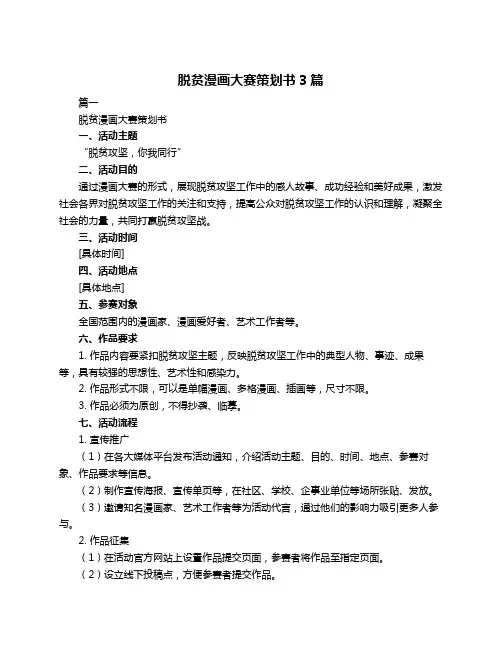 脱贫漫画大赛策划书 3 篇

篇一

脱贫漫画大赛策划书

一、活动主题

“脱贫攻坚，你我同行”

二、活动目的

通过漫画大赛的形式，展现脱贫攻坚工作中的感人故事、成功经验和美好成果，激发社会各界对脱贫攻坚工作的关注和支持，提高公众对脱贫攻坚工作的认识和理解，凝聚全社会的力量，共同打赢脱贫攻坚战。

三、活动时间

[具体时间]

四、活动地点

[具体地点]

五、参赛对象

全国范围内的漫画家、漫画爱好者、艺术工作者等。

六、作品要求

1. 作品内容要紧扣脱贫攻坚主题，反映脱贫攻坚工作中的典型人物、事迹、成果等，具有较强的思想性、艺术性和感染力。

2. 作品形式不限，可以是单幅漫画、多格漫画、插画等，尺寸不限。

3. 作品必须为原创，不得抄袭、临摹。

七、活动流程

1. 宣传推广

（1）在各大媒体平台发布活动通知，介绍活动主题、目的、时间、地点、参赛对象、作品要求等信息。

（2）制作宣传海报、宣传单页等，在社区、学校、企事业单位等场所张贴、发放。

（3）邀请知名漫画家、艺术工作者等为活动代言，通过他们的影响力吸引更多人参与。

2. 作品征集

（1）在活动官方网站上设置作品提交页面，参赛者将作品至指定页面。

（2）设立线下投稿点，方便参赛者提交作品。